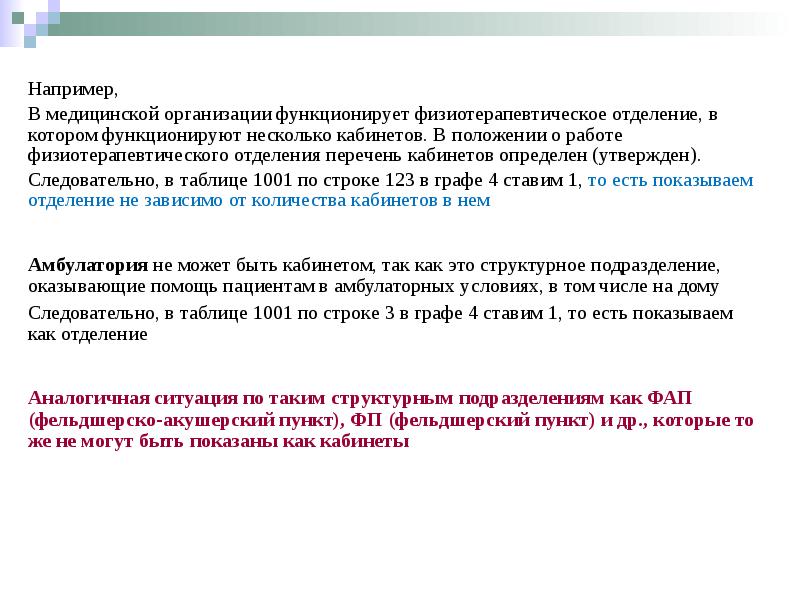 Например,

В медицинской организации функционирует физиотерапевтическое отделение, в котором функционируют несколько кабинетов. В положении о работе физиотерапевтического отделения перечень кабинетов определен (утвержден).

Следовательно, в таблице 1001 по строке 123 в графе 4 ставим 1, то есть показываем отделение не зависимо от количества кабинетов в нем

Амбулатория не может быть кабинетом, так как это структурное подразделение, оказывающие помощь пациентам в амбулаторных условиях, в том числе на дому

Следовательно, в таблице 1001 по строке 3 в графе 4 ставим 1, то есть показываем как отделение

Аналогичная ситуация по таким структурным подразделениям как ФАП (фельдшерско-акушерский пункт), ФП (фельдшерский пункт) и др., которые то же не могут быть показаны как кабинеты